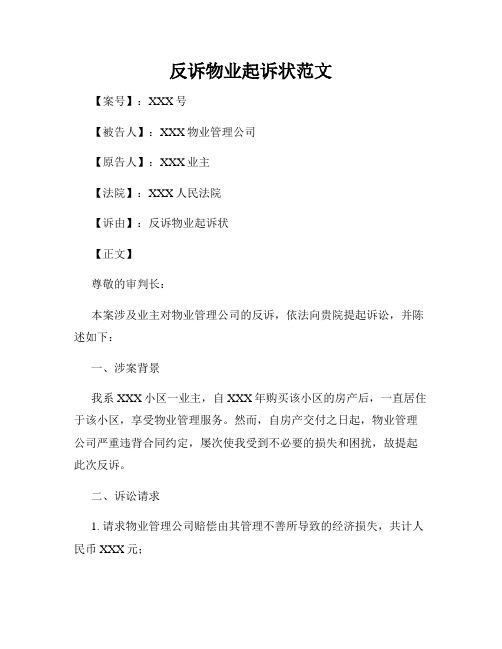 反诉物业起诉状范文

【案号】：XXX 号

【被告人】：XXX 物业管理公司

【原告人】：XXX 业主

【法院】：XXX 人民法院

【诉由】：反诉物业起诉状

【正文】

尊敬的审判长：

本案涉及业主对物业管理公司的反诉，依法向贵院提起诉讼，并陈述如下：

一、涉案背景

我系 XXX 小区一业主，自 XXX 年购买该小区的房产后，一直居住于该小区，享受物业管理服务。然而，自房产交付之日起，物业管理公司严重违背合同约定，屡次使我受到不必要的损失和困扰，故提起此次反诉。

二、诉讼请求

1. 请求物业管理公司赔偿由其管理不善所导致的经济损失，共计人民币 XXX 元；